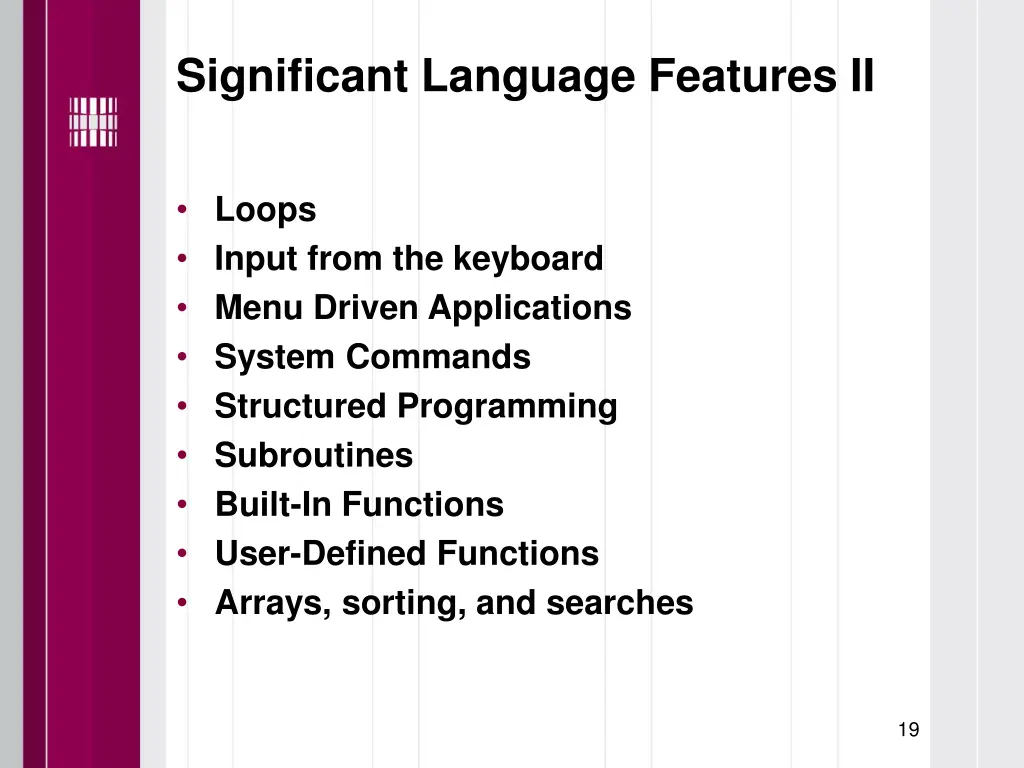 Significant Language Features II

• Loops
• Input from the keyboard
• Menu Driven Applications
• System Commands
• Structured Programming
• Subroutines
• Built-In Functions
• User-Defined Functions
• Arrays, sorting, and searches

19